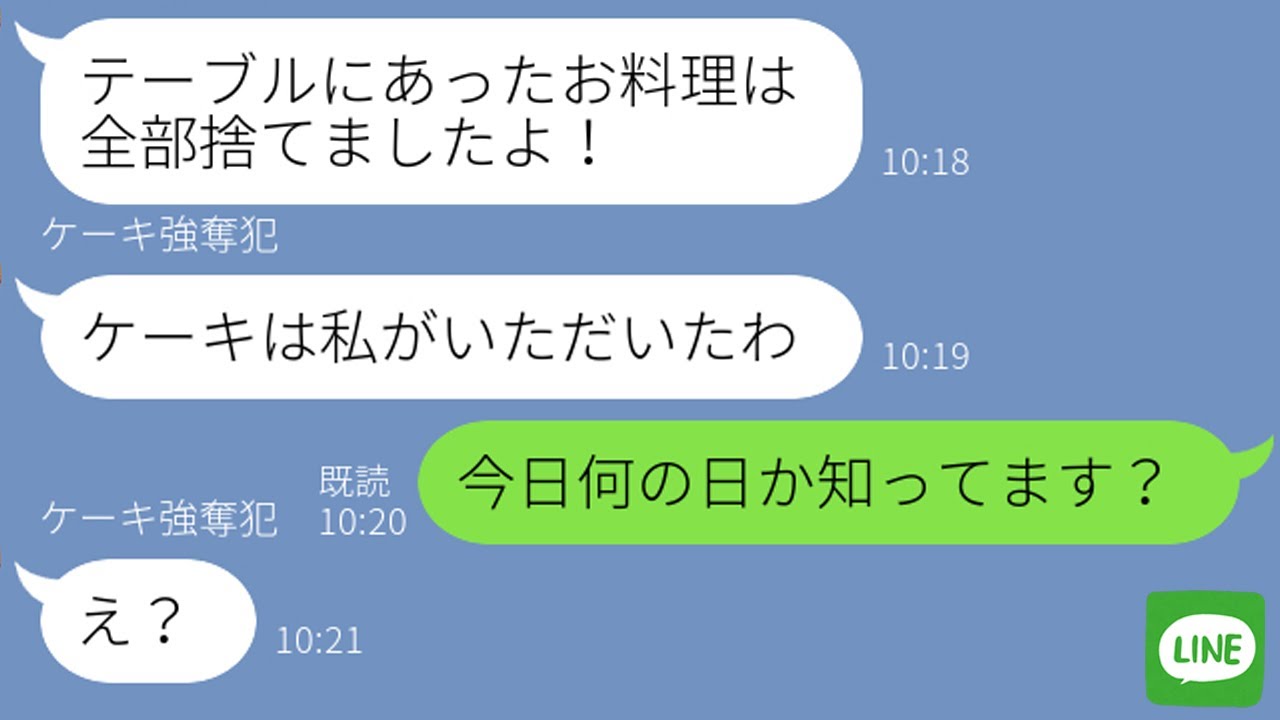 テーブルにあったお料理は全部捨てましたよ！
10:18

ケーキ強奪犯

ケーキは私がいただいたわ
10:19

既読
10:20
今日何の日か知ってます？

ケーキ強奪犯

え？
10:21

LINE